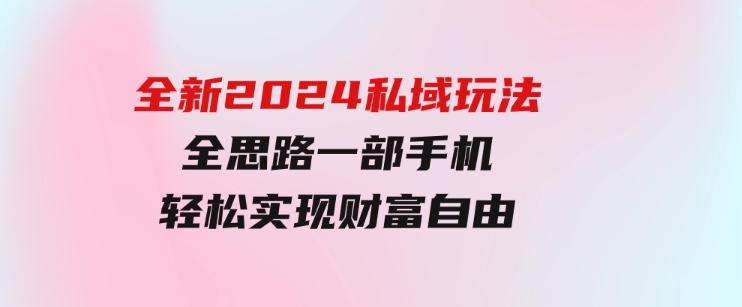 全新2024私域玩法
全思路一部手机
轻松实现财富自由